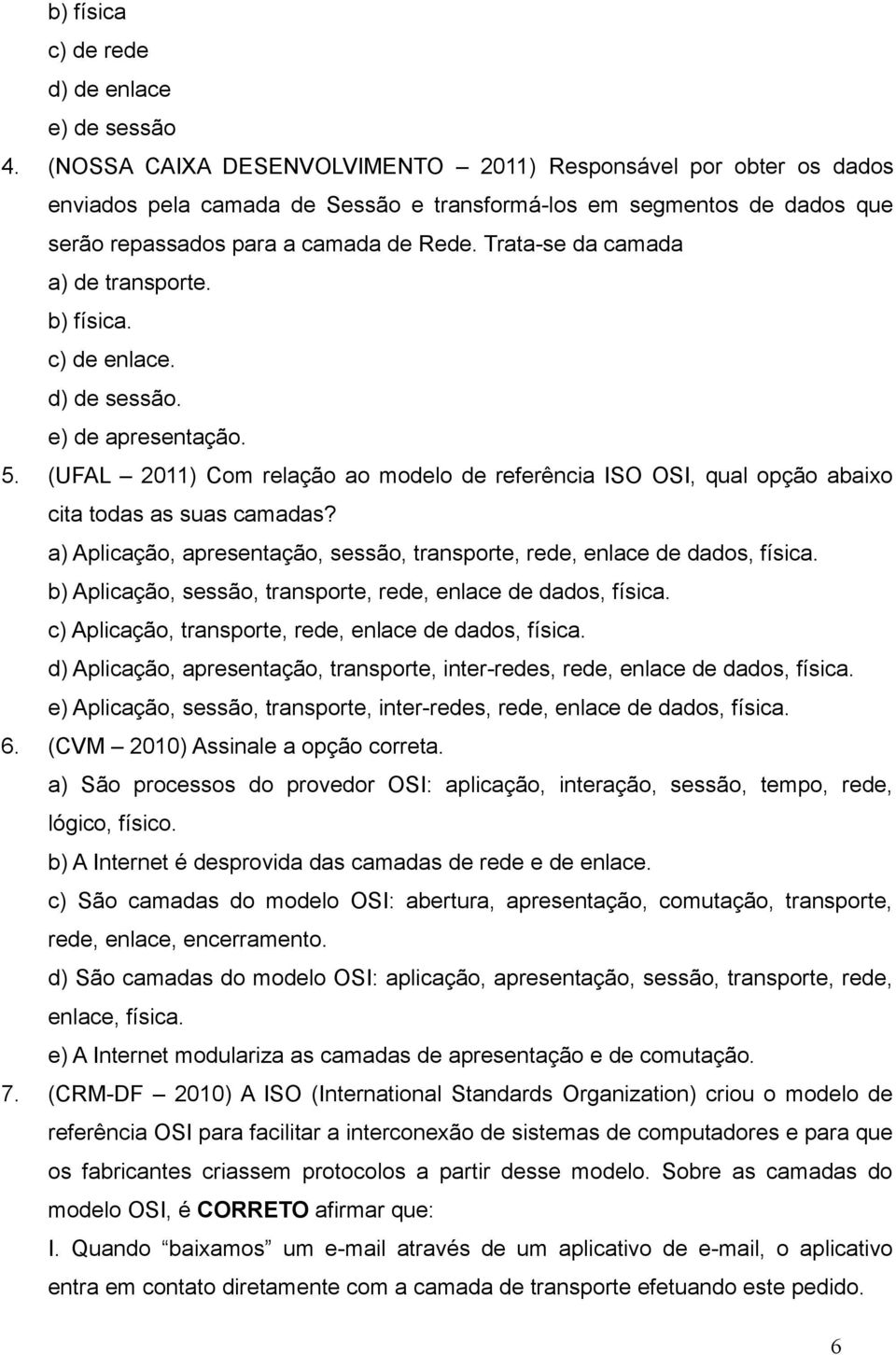 b) física
c) de rede
d) de enlace
e) de sessão

4. (NOSSA CAIXA DESENVOLVIMENTO – 2011) Responsável por obter os dados enviados pela camada de Sessão e transformá-los em segmentos de dados que serão repassados para a camada de Rede. Trata-se da camada
a) de transporte.
b) física.
c) de enlace.
d) de sessão.
e) de apresentação.

5. (UFAL – 2011) Com relação ao modelo de referência ISO OSI, qual opção abaixo cita todas as suas camadas?
a) Aplicação, apresentação, sessão, transporte, rede, enlace de dados, física.
b) Aplicação, sessão, transporte, rede, enlace de dados, física.
c) Aplicação, transporte, rede, enlace de dados, física.
d) Aplicação, apresentação, transporte, inter-redes, rede, enlace de dados, física.
e) Aplicação, sessão, transporte, inter-redes, rede, enlace de dados, física.

6. (CVM – 2010) Assinale a opção correta.
a) São processos do provedor OSI: aplicação, interação, sessão, tempo, rede, lógico, físico.
b) A Internet é desprovida das camadas de rede e de enlace.
c) São camadas do modelo OSI: abertura, apresentação, comutação, transporte, rede, enlace, encerramento.
d) São camadas do modelo OSI: aplicação, apresentação, sessão, transporte, rede, enlace, física.
e) A Internet modulariza as camadas de apresentação e de comutação.

7. (CRM-DF – 2010) A ISO (International Standards Organization) criou o modelo de referência OSI para facilitar a interconexão de sistemas de computadores e para que os fabricantes criassem protocolos a partir desse modelo. Sobre as camadas do modelo OSI, é CORRETO afirmar que:
I. Quando “baixamos” um e-mail através de um aplicativo de e-mail, o aplicativo entra em contato diretamente com a camada de transporte efetuando este pedido.

6